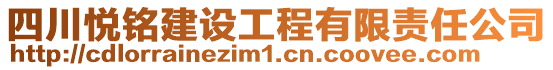 四川悦铭建设工程有限责任公司
http://cdlorrainezim1.cn.coovee.com